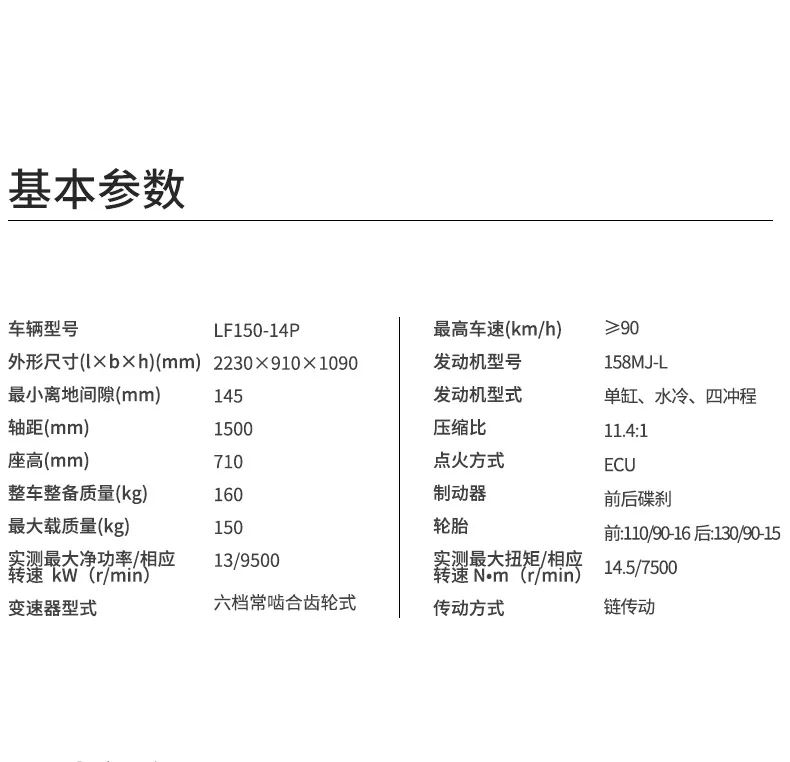 基本参数

车辆型号 LF150-14P
外形尺寸(l×b×h)(mm) 2230×910×1090
最小离地间隙(mm) 145
轴距(mm) 1500
座高(mm) 710
整车整备质量(kg) 160
最大载质量(kg) 150
实测最大净功率/相应转速 kW（r/min） 13/9500
变速器型式 六档常啮合齿轮式

最高车速(km/h) ≥90
发动机型号 158MJ-L
发动机型式 单缸、水冷、四冲程
压缩比 11.4:1
点火方式 ECU
制动器 前后碟刹
轮胎 前:110/90-16 后:130/90-15
实测最大扭矩/相应转速 N•m（r/min） 14.5/7500
传动方式 链传动